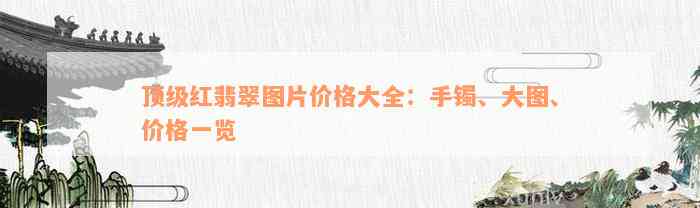 顶级红翡翠图片价格大全：手镯、大图、价格一览